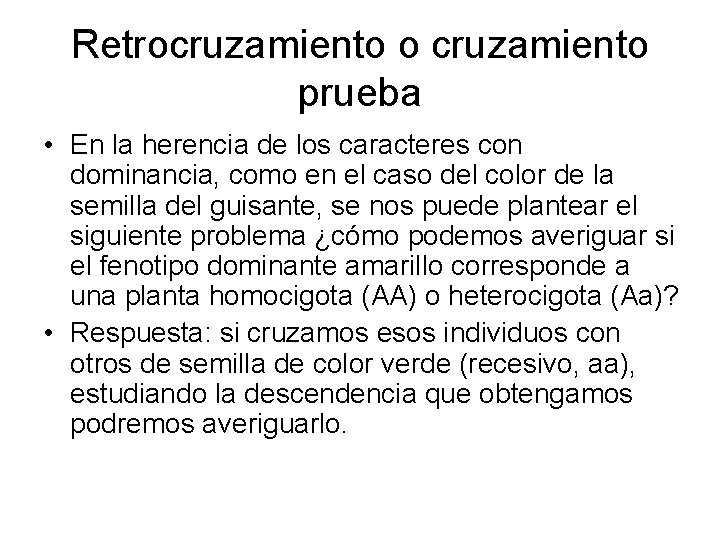 Retrocruzamiento o cruzamiento prueba

• En la herencia de los caracteres con dominancia, como en el caso del color de la semilla del guisante, se nos puede plantear el siguiente problema ¿cómo podemos averiguar si el fenotipo dominante amarillo corresponde a una planta homocigota (AA) o heterocigota (Aa)?

• Respuesta: si cruzamos esos individuos con otros de semilla de color verde (recesivo, aa), estudiando la descendencia que obtengamos podremos averiguarlo.